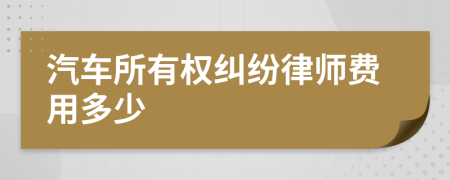 汽车所有权纠纷律师费用多少